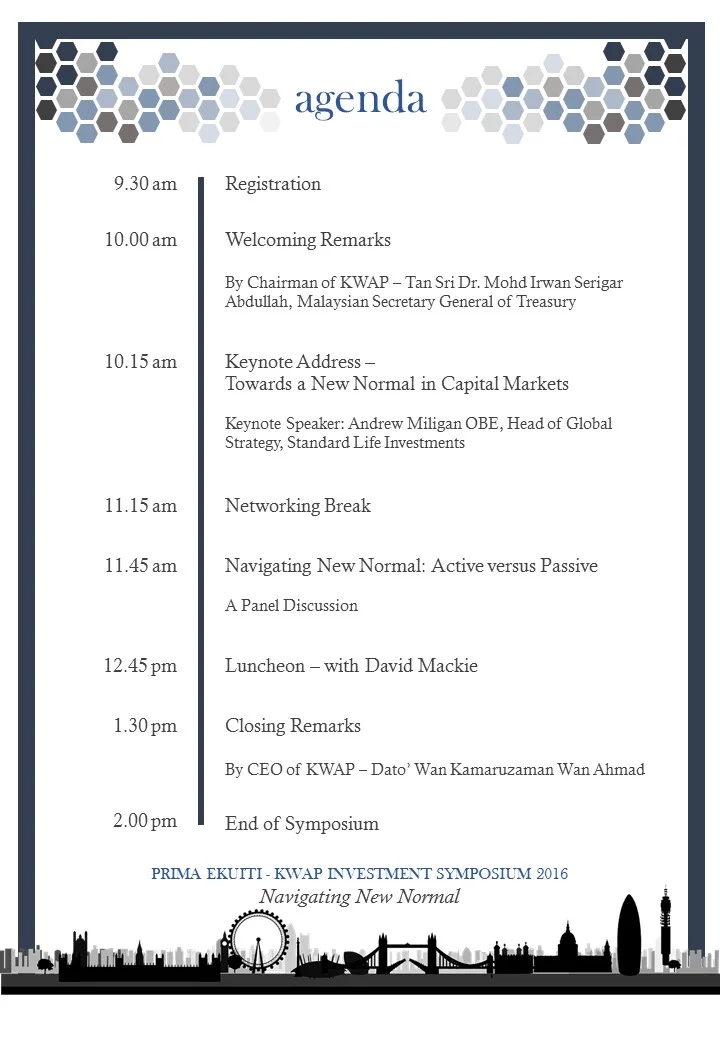 agenda

9.30 am Registration

10.00 am Welcoming Remarks

By Chairman of KWAP – Tan Sri Dr. Mohd Irwan Serigar Abdullah, Malaysian Secretary General of Treasury

10.15 am Keynote Address – Towards a New Normal in Capital Markets

Keynote Speaker: Andrew Miligan OBE, Head of Global Strategy, Standard Life Investments

11.15 am Networking Break

11.45 am Navigating New Normal: Active versus Passive

A Panel Discussion

12.45 pm Luncheon – with David Mackie

1.30 pm Closing Remarks

By CEO of KWAP – Dato' Wan Kamaruzaman Wan Ahmad

2.00 pm End of Symposium

PRIMA EKUITI - KWAP INVESTMENT SYMPOSIUM 2016
Navigating New Normal